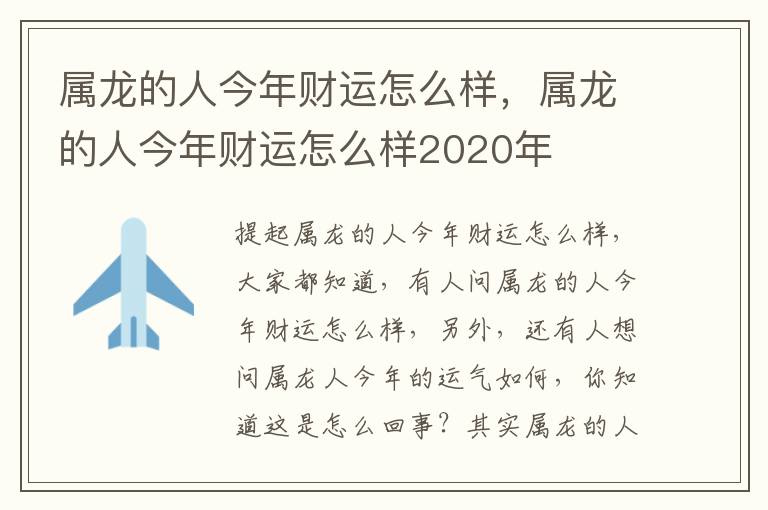 属龙的人今年财运怎么样，属龙的人今年财运怎么样2020年

提起属龙的人今年财运怎么样，大家都知道，有人问属龙的人今年财运怎么样，另外，还有人想问属龙人今年的运气如何，你知道这是怎么回事？其实属龙的人